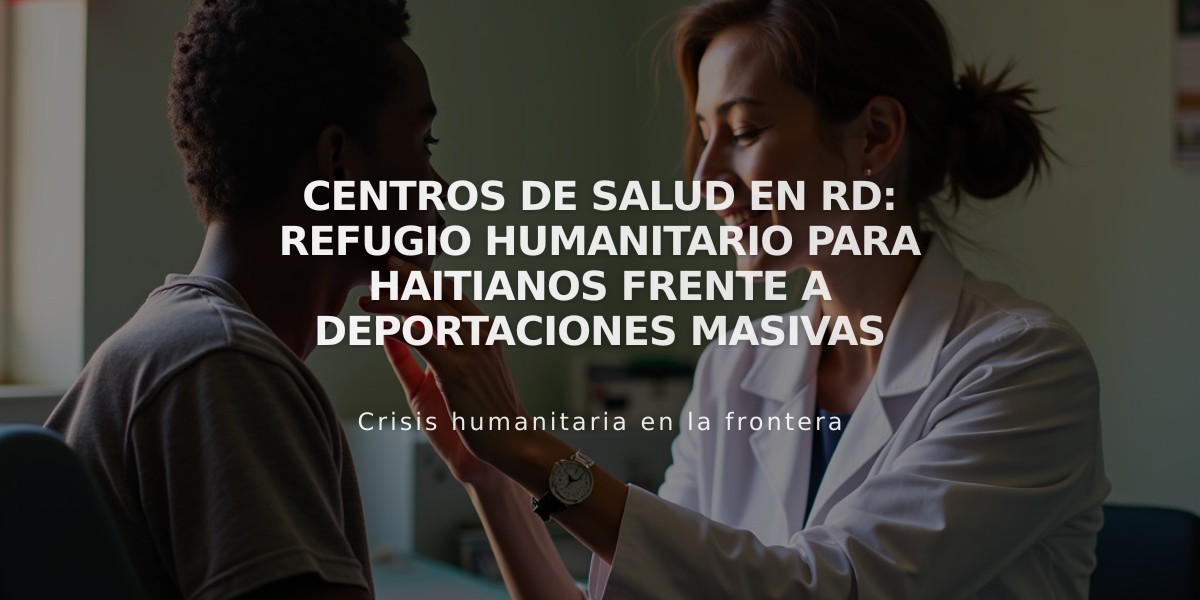 CENTROS DE SALUD EN RD: REFUGIO HUMANITARIO PARA HAITIANOS FRENTE A DEPORTACIONES MASIVAS

Crisis humanitaria en la frontera